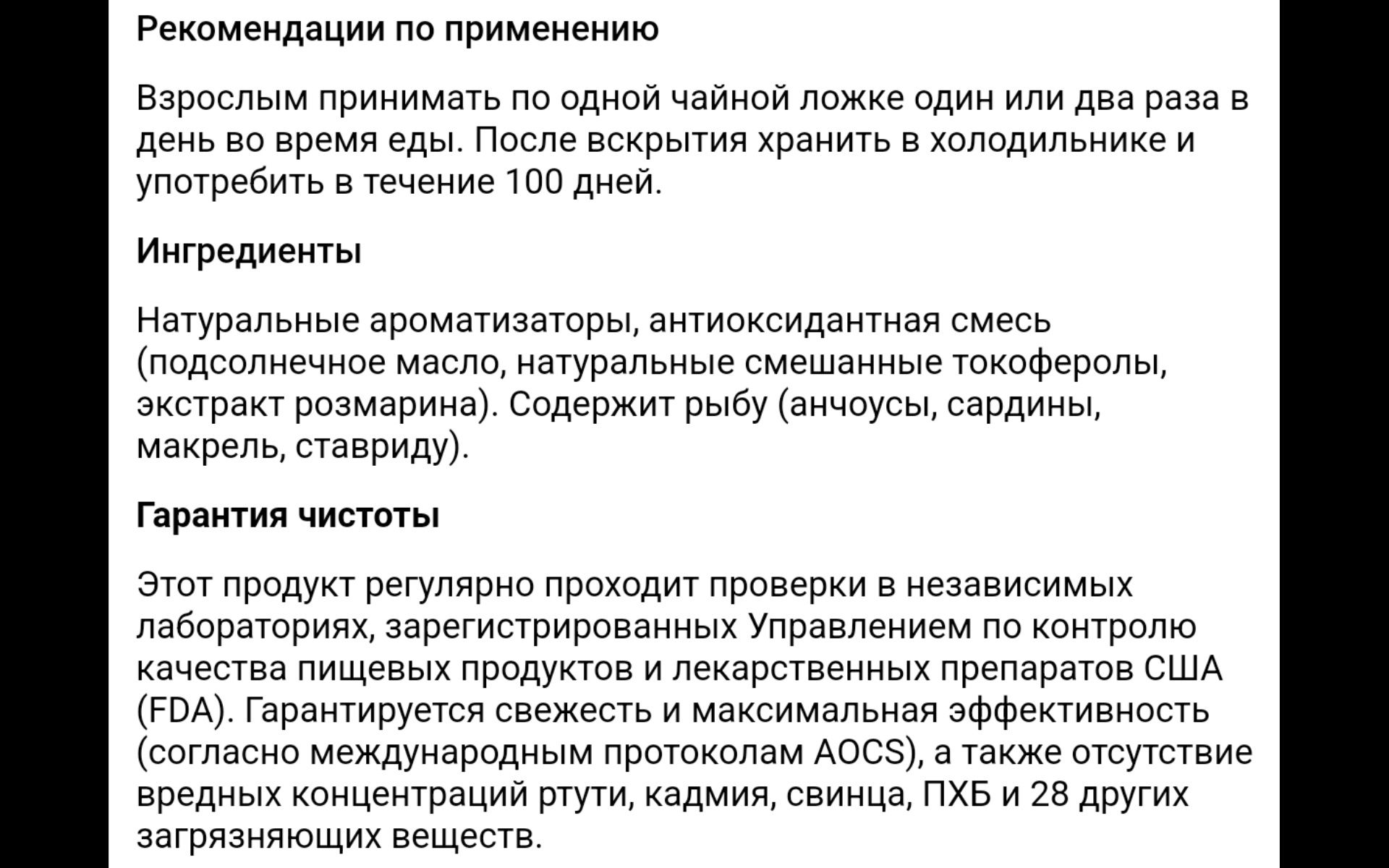 Рекомендации по применению

Взрослым принимать по одной чайной ложке один или два раза в день во время еды. После вскрытия хранить в холодильнике и употребить в течение 100 дней.

Ингредиенты

Натуральные ароматизаторы, антиоксидантная смесь (подсолнечное масло, натуральные смешанные токоферолы, экстракт розмарина). Содержит рыбу (анчоусы, сардины, макрель, ставриду).

Гарантия чистоты

Этот продукт регулярно проходит проверки в независимых лабораториях, зарегистрированных Управлением по контролю качества пищевых продуктов и лекарственных препаратов США (FDA). Гарантируется свежесть и максимальная эффективность (согласно международным протоколам AOCS), а также отсутствие вредных концентраций ртути, кадмия, свинца, ПХБ и 28 других загрязняющих веществ.